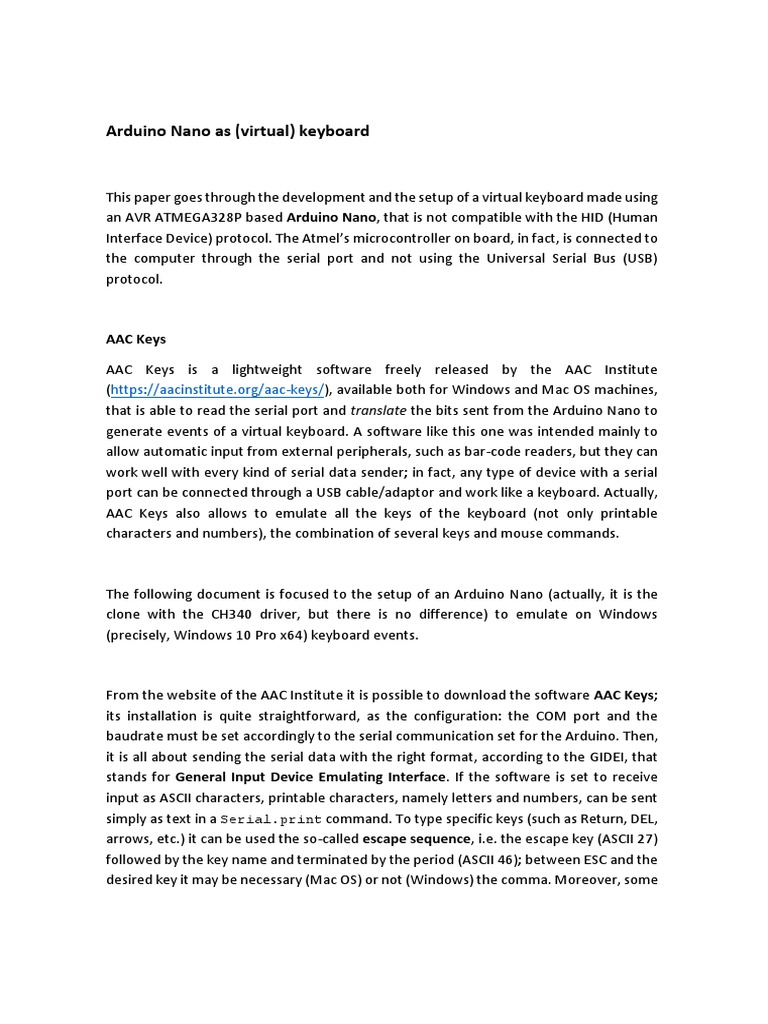 Arduino Nano as (virtual) keyboard

This paper goes through the development and the setup of a virtual keyboard made using an AVR ATMEGA328P based Arduino Nano, that is not compatible with the HID (Human Interface Device) protocol. The Atmel's microcontroller on board, in fact, is connected to the computer through the serial port and not using the Universal Serial Bus (USB) protocol.

AAC Keys

AAC Keys is a lightweight software freely released by the AAC Institute (https://aacinstitute.org/aac-keys/), available both for Windows and Mac OS machines, that is able to read the serial port and translate the bits sent from the Arduino Nano to generate events of a virtual keyboard. A software like this one was intended mainly to allow automatic input from external peripherals, such as bar-code readers, but they can work well with every kind of serial data sender; in fact, any type of device with a serial port can be connected through a USB cable/adaptor and work like a keyboard. Actually, AAC Keys also allows to emulate all the keys of the keyboard (not only printable characters and numbers), the combination of several keys and mouse commands.

The following document is focused to the setup of an Arduino Nano (actually, it is the clone with the CH340 driver, but there is no difference) to emulate on Windows (precisely, Windows 10 Pro x64) keyboard events.

From the website of the AAC Institute it is possible to download the software AAC Keys; its installation is quite straightforward, as the configuration: the COM port and the baudrate must be set accordingly to the serial communication set for the Arduino. Then, it is all about sending the serial data with the right format, according to the GIDEI, that stands for General Input Device Emulating Interface. If the software is set to receive input as ASCII characters, printable characters, namely letters and numbers, can be sent simply as text in a Serial.print command. To type specific keys (such as Return, DEL, arrows, etc.) it can be used the so-called escape sequence, i.e. the escape key (ASCII 27) followed by the key name and terminated by the period (ASCII 46); between ESC and the desired key it may be necessary (Mac OS) or not (Windows) the comma. Moreover, some